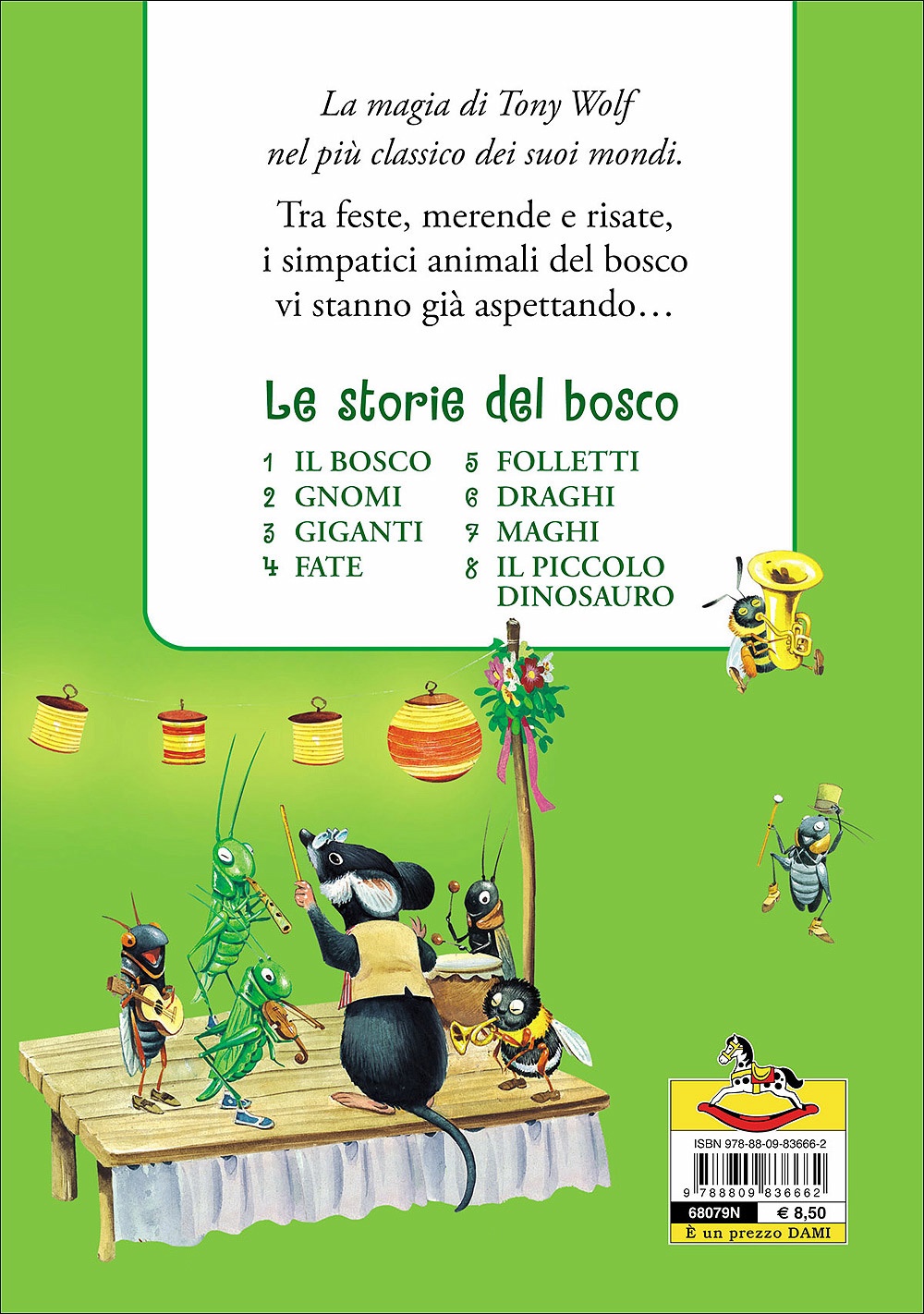 La magia di Tony Wolf
nel più classico dei suoi mondi.

Tra feste, merende e risate,
i simpatici animali del bosco
vi stanno già aspettando…

Le storie del bosco

1 IL BOSCO
2 GNOMI
3 GIGANTI
4 FATE

5 FOLLETTI
6 DRAGHI
7 MAGHI
8 IL PICCOLO DINOSAURO

ISBN 978-88-09-83666-2
9 788809 836662
68079N
€ 8,50
È un prezzo DAMI